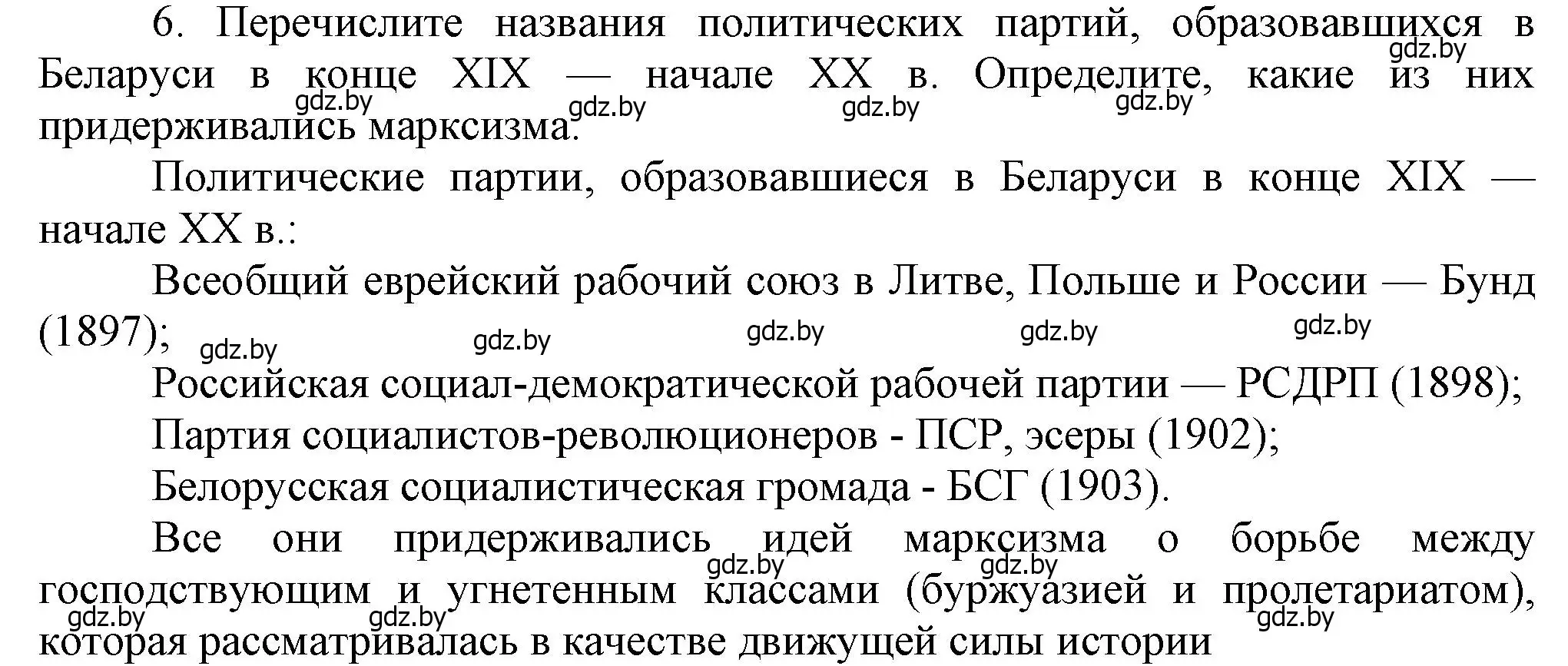 6. Перечислите названия политических партий, образовавшихся в Беларуси в конце XIX — начале XX в. Определите, какие из них придерживались марксизма.

gdz.by gdz.by gdz.by gdz.by gdz.by

Политические партии, образовавшиеся в Беларуси в конце XIX — начале XX в.:

Всеобщий еврейский рабочий союз в Литве, Польше и России — Бунд (1897);

gdz.by gdz.by gdz.by gdz.by gdz.by

Российская социал-демократической рабочей партии — РСДРП (1898);

Партия социалистов-революционеров - ПСР, эсеры (1902);

Белорусская социалистическая громада - БСГ (1903).

Все они придерживались идей марксизма о борьбе между господствующим и угнетенным классами (буржуазией и пролетариатом), которая рассматривалась в качестве движущей силы истории

gdz.by gdz.by gdz.by gdz.by gdz.by